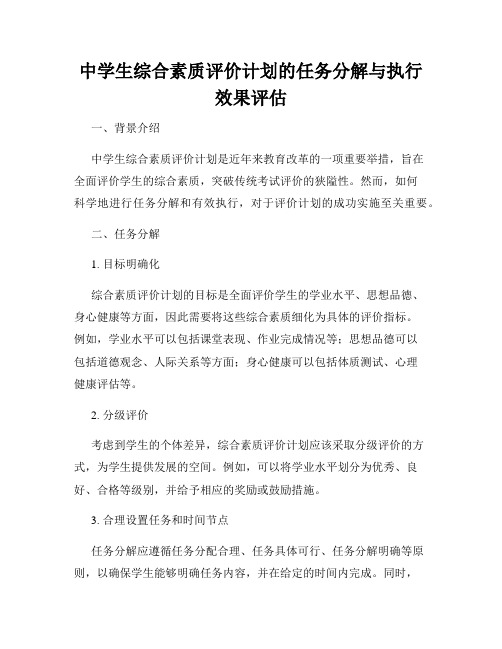 中学生综合素质评价计划的任务分解与执行效果评估

一、背景介绍

中学生综合素质评价计划是近年来教育改革的一项重要举措，旨在全面评价学生的综合素质，突破传统考试评价的狭隘性。然而，如何科学地进行任务分解和有效执行，对于评价计划的成功实施至关重要。

二、任务分解

1. 目标明确化

综合素质评价计划的目标是全面评价学生的学业水平、思想品德、身心健康等方面，因此需要将这些综合素质细化为具体的评价指标。例如，学业水平可以包括课堂表现、作业完成情况等；思想品德可以包括道德观念、人际关系等方面；身心健康可以包括体质测试、心理健康评估等。

2. 分级评价

考虑到学生的个体差异，综合素质评价计划应该采取分级评价的方式，为学生提供发展的空间。例如，可以将学业水平划分为优秀、良好、合格等级别，并给予相应的奖励或鼓励措施。

3. 合理设置任务和时间节点

任务分解应遵循任务分配合理、任务具体可行、任务分解明确等原则，以确保学生能够明确任务内容，并在给定的时间内完成。同时，